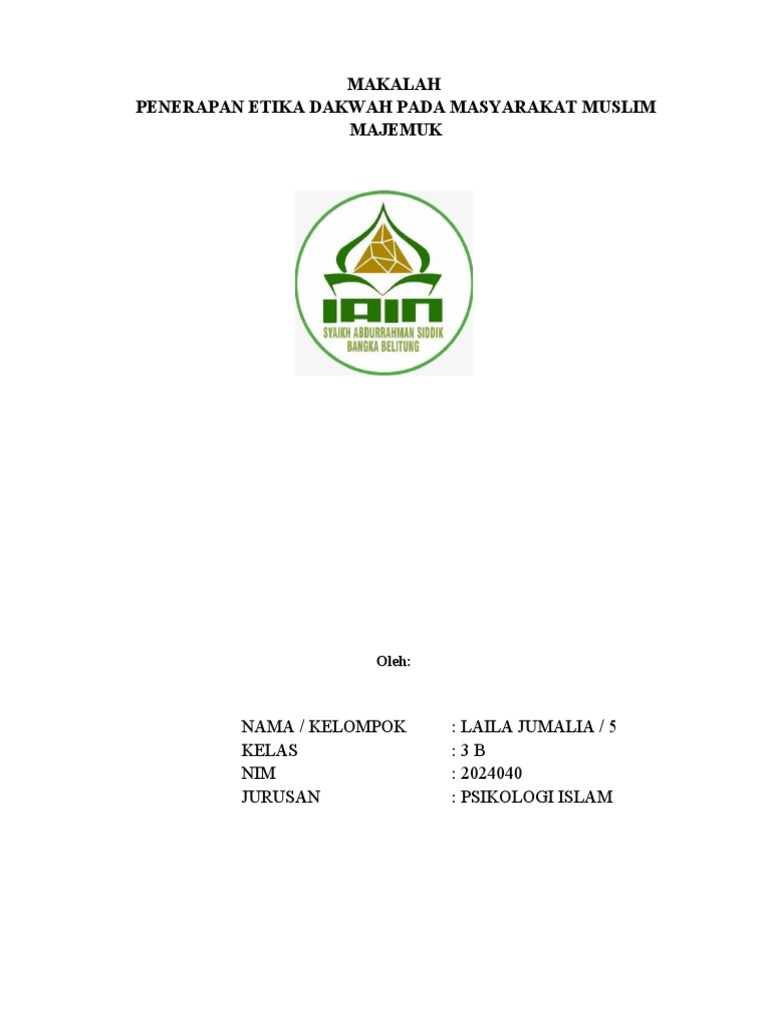 MAKALAH
PENERAPAN ETIKA DAKWAH PADA MASYARAKAT MUSLIM MAJEMUK

IAIN
SYAIKH ABDURRAHMAN SIDDIK
BANGKA BELITUNG

Oleh:

NAMA / KELOMPOK : LAILA JUMALIA / 5
KELAS : 3 B
NIM : 2024040
JURUSAN : PSIKOLOGI ISLAM